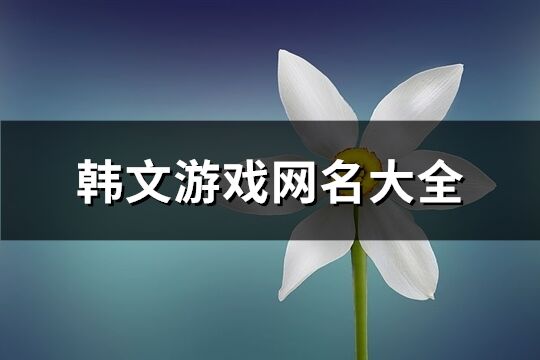 韩文游戏网名大全